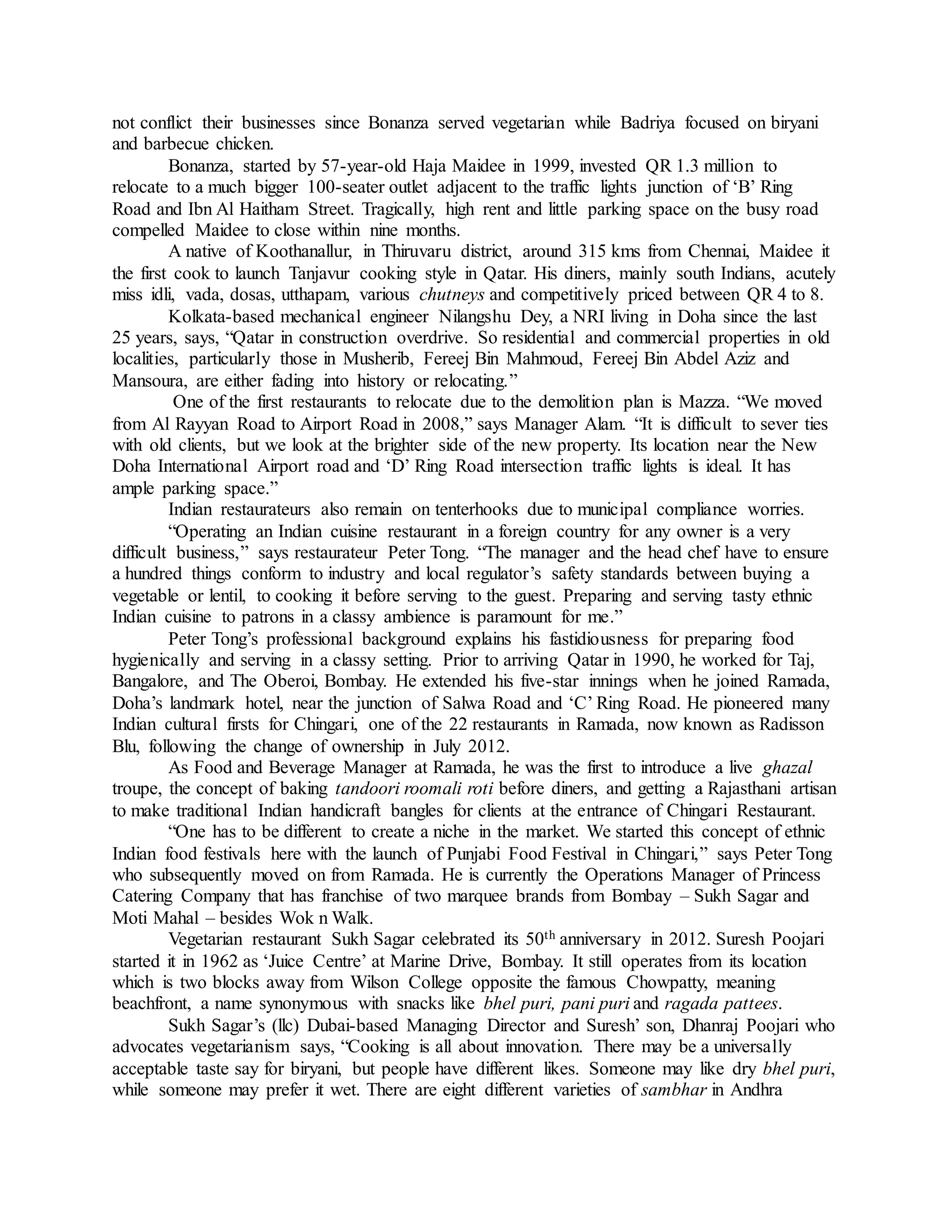 not conflict their businesses since Bonanza served vegetarian while Badriya focused on biryani and barbecue chicken.

Bonanza, started by 57-year-old Haja Maidee in 1999, invested QR 1.3 million to relocate to a much bigger 100-seater outlet adjacent to the traffic lights junction of ‘B’ Ring Road and Ibn Al Haitham Street. Tragically, high rent and little parking space on the busy road compelled Maidee to close within nine months.

A native of Koothanallur, in Thiruvaru district, around 315 kms from Chennai, Maidee it the first cook to launch Tanjavur cooking style in Qatar. His diners, mainly south Indians, acutely miss idli, vada, dosas, utthapam, various chutneys and competitively priced between QR 4 to 8.

Kolkata-based mechanical engineer Nilangshu Dey, a NRI living in Doha since the last 25 years, says, “Qatar in construction overdrive. So residential and commercial properties in old localities, particularly those in Musherib, Fereej Bin Mahmoud, Fereej Bin Abdel Aziz and Mansoura, are either fading into history or relocating.”

One of the first restaurants to relocate due to the demolition plan is Mazza. “We moved from Al Rayyan Road to Airport Road in 2008,” says Manager Alam. “It is difficult to sever ties with old clients, but we look at the brighter side of the new property. Its location near the New Doha International Airport road and ‘D’ Ring Road intersection traffic lights is ideal. It has ample parking space.”

Indian restaurateurs also remain on tenterhooks due to municipal compliance worries.

“Operating an Indian cuisine restaurant in a foreign country for any owner is a very difficult business,” says restaurateur Peter Tong. “The manager and the head chef have to ensure a hundred things conform to industry and local regulator’s safety standards between buying a vegetable or lentil, to cooking it before serving to the guest. Preparing and serving tasty ethnic Indian cuisine to patrons in a classy ambience is paramount for me.”

Peter Tong’s professional background explains his fastidiousness for preparing food hygienically and serving in a classy setting. Prior to arriving Qatar in 1990, he worked for Taj, Bangalore, and The Oberoi, Bombay. He extended his five-star innings when he joined Ramada, Doha’s landmark hotel, near the junction of Salwa Road and ‘C’ Ring Road. He pioneered many Indian cultural firsts for Chingari, one of the 22 restaurants in Ramada, now known as Radisson Blu, following the change of ownership in July 2012.

As Food and Beverage Manager at Ramada, he was the first to introduce a live ghazal troupe, the concept of baking tandoori roomali roti before diners, and getting a Rajasthani artisan to make traditional Indian handicraft bangles for clients at the entrance of Chingari Restaurant.

“One has to be different to create a niche in the market. We started this concept of ethnic Indian food festivals here with the launch of Punjabi Food Festival in Chingari,” says Peter Tong who subsequently moved on from Ramada. He is currently the Operations Manager of Princess Catering Company that has franchise of two marquee brands from Bombay – Sukh Sagar and Moti Mahal – besides Wok n Walk.

Vegetarian restaurant Sukh Sagar celebrated its 50$^{th}$ anniversary in 2012. Suresh Poojari started it in 1962 as ‘Juice Centre’ at Marine Drive, Bombay. It still operates from its location which is two blocks away from Wilson College opposite the famous Chowpatty, meaning beachfront, a name synonymous with snacks like bhel puri, pani puri and ragada pattees.

Sukh Sagar’s (llc) Dubai-based Managing Director and Suresh’ son, Dhanraj Poojari who advocates vegetarianism says, “Cooking is all about innovation. There may be a universally acceptable taste say for biryani, but people have different likes. Someone may like dry bhel puri, while someone may prefer it wet. There are eight different varieties of sambhar in Andhra